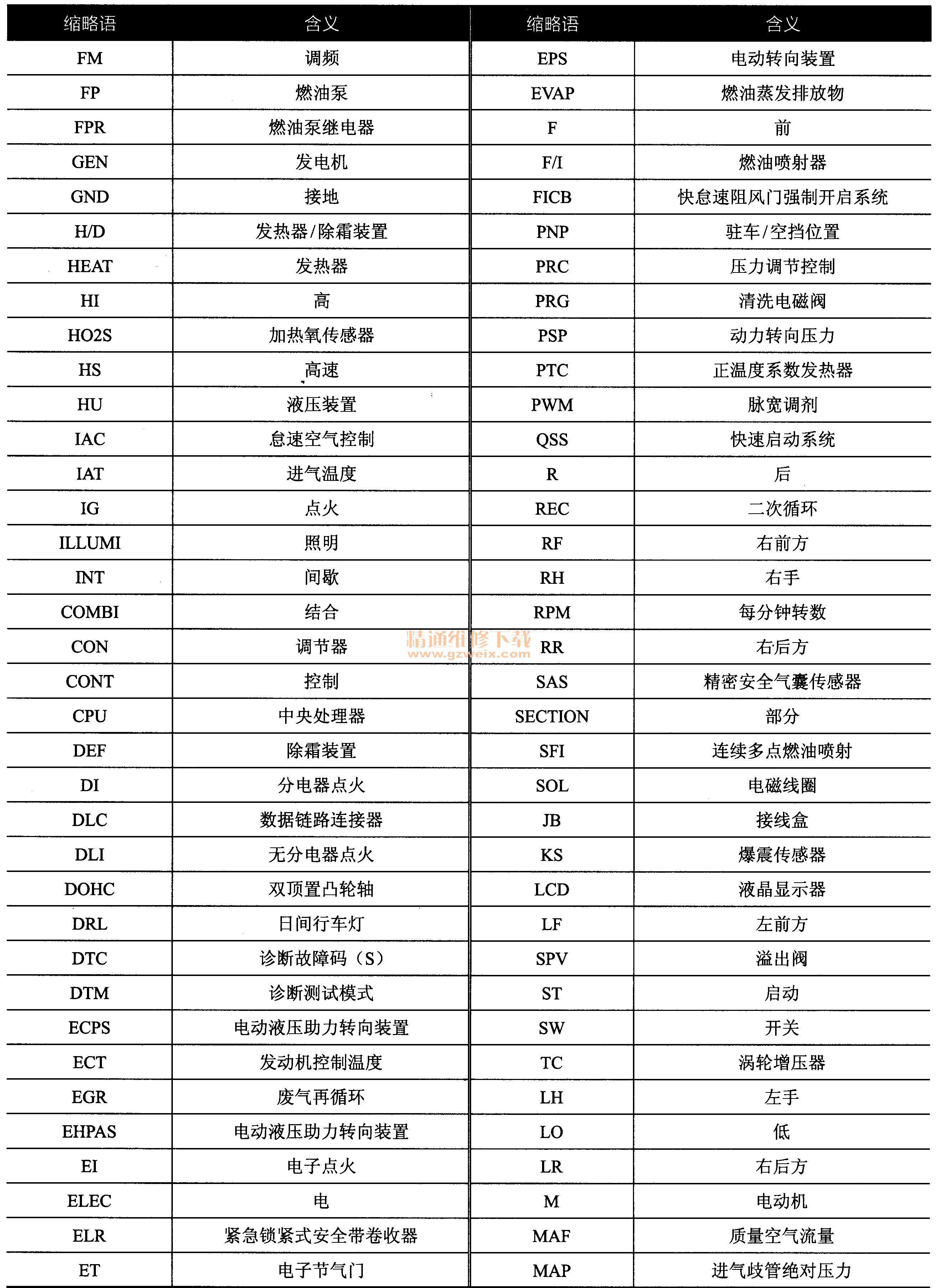 | 缩略语 | 含义 | 缩略语 | 含义 |
|---|---|---|---|
| FM | 调频 | EPS | 电动转向装置 |
| FP | 燃油泵 | EVAP | 燃油蒸发排放物 |
| FPR | 燃油泵继电器 | F | 前 |
| GEN | 发电机 | F/I | 燃油喷射器 |
| GND | 接地 | FICB | 快怠速阻风门强制开启系统 |
| H/D | 发热器/除霜装置 | PNP | 驻车/空挡位置 |
| HEAT | 发热器 | PRC | 压力调节控制 |
| HI | 高 | PRG | 清洗电磁阀 |
| HO2S | 加热氧传感器 | PSP | 动力转向压力 |
| HS | 高速 | PTC | 正温度系数发热器 |
| HU | 液压装置 | PWM | 脉宽调剂 |
| IAC | 怠速空气控制 | QSS | 快速启动系统 |
| IAT | 进气温度 | R | 后 |
| IG | 点火 | REC | 二次循环 |
| ILLUMI | 照明 | RF | 右前方 |
| INT | 间歇 | RH | 右手 |
| COMBI | 结合 | RPM | 每分钟转数 |
| CON | 调节器 | RR | 右后方 |
| CONT | 控制 | SAS | 精密安全气囊传感器 |
| CPU | 中央处理器 | SECTION | 部分 |
| DEF | 除霜装置 | SFI | 连续多点燃油喷射 |
| DI | 分电器点火 | SOL | 电磁线圈 |
| DLC | 数据链路连接器 | JB | 接线盒 |
| DLI | 无分电器点火 | KS | 爆震传感器 |
| DOHC | 双顶置凸轮轴 | LCD | 液晶显示器 |
| DRL | 日间行车灯 | LF | 左前方 |
| DTC | 诊断故障码（S） | SPV | 溢出阀 |
| DTM | 诊断测试模式 | ST | 启动 |
| ECPS | 电动液压助力转向装置 | SW | 开关 |
| ECT | 发动机控制温度 | TC | 涡轮增压器 |
| EGR | 废气再循环 | LH | 左手 |
| EHPAS | 电动液压助力转向装置 | LO | 低 |
| EI | 电子点火 | LR | 右后方 |
| ELEC | 电 | M | 电动机 |
| ELR | 紧急锁紧式安全带卷收器 | MAF | 质量空气流量 |
| ET | 电子节气门 | MAP | 进气歧管绝对压力 |

精通维修下载
www.gzweix.com